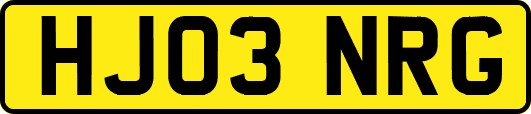 HJ03 NRG